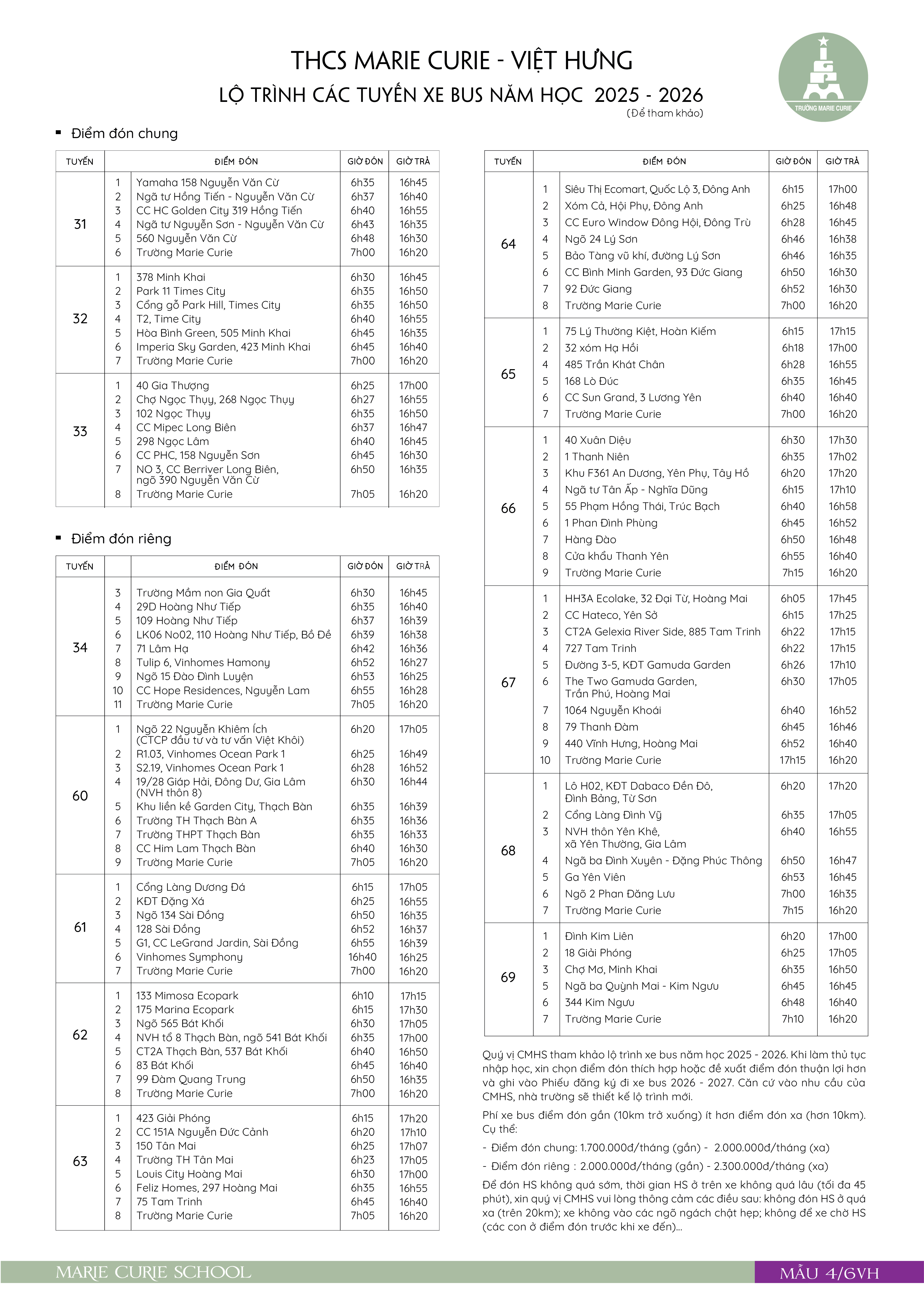 THCS MARIE CURIE - VIỆT HƯNG
LỘ TRÌNH CÁC TUYẾN XE BUS NĂM HỌC 2025 - 2026
(Để tham khảo)

TRƯỜNG MARIE CURIE

▪ Điểm đón chung

| TUYẾN | | ĐIỂM ĐÓN | GIỜ ĐÓN | GIỜ TRẢ |
|---|---|---|---|---|
| 31 | 1 | Yamaha 158 Nguyễn Văn Cừ | 6h35 | 16h45 |
| | 2 | Ngã tư Hồng Tiến - Nguyễn Văn Cừ | 6h37 | 16h40 |
| | 3 | CC HC Golden City 319 Hồng Tiến | 6h40 | 16h55 |
| | 4 | Ngã tư Nguyễn Sơn - Nguyễn Văn Cừ | 6h43 | 16h35 |
| | 5 | 560 Nguyễn Văn Cừ | 6h48 | 16h30 |
| | 6 | Trường Marie Curie | 7h00 | 16h20 |
| 32 | 1 | 378 Minh Khai | 6h30 | 16h45 |
| | 2 | Park 11 Times City | 6h35 | 16h50 |
| | 3 | Cổng gỗ Park Hill, Times City | 6h35 | 16h50 |
| | 4 | T2, Time City | 6h40 | 16h55 |
| | 5 | Hòa Bình Green, 505 Minh Khai | 6h45 | 16h35 |
| | 6 | Imperia Sky Garden, 423 Minh Khai | 6h45 | 16h40 |
| | 7 | Trường Marie Curie | 7h00 | 16h20 |
| 33 | 1 | 40 Gia Thượng | 6h25 | 17h00 |
| | 2 | Chợ Ngọc Thụy, 268 Ngọc Thụy | 6h27 | 16h55 |
| | 3 | 102 Ngọc Thụy | 6h35 | 16h50 |
| | 4 | CC Mipec Long Biên | 6h37 | 16h47 |
| | 5 | 298 Ngọc Lâm | 6h40 | 16h45 |
| | 6 | CC PHC, 158 Nguyễn Sơn | 6h45 | 16h30 |
| | 7 | NO 3, CC Berriver Long Biên, ngõ 390 Nguyễn Văn Cừ | 6h50 | 16h35 |
| | 8 | Trường Marie Curie | 7h05 | 16h20 |

▪ Điểm đón riêng

| TUYẾN | | ĐIỂM ĐÓN | GIỜ ĐÓN | GIỜ TRẢ |
|---|---|---|---|---|
| 34 | 3 | Trường Mầm non Gia Quất | 6h30 | 16h45 |
| | 4 | 29D Hoàng Như Tiếp | 6h35 | 16h40 |
| | 5 | 109 Hoàng Như Tiếp | 6h37 | 16h39 |
| | 6 | LK06 No02, 110 Hoàng Như Tiếp, Bồ Đề | 6h39 | 16h38 |
| | 7 | 71 Lâm Hạ | 6h42 | 16h36 |
| | 8 | Tulip 6, Vinhomes Hamony | 6h52 | 16h27 |
| | 9 | Ngõ 15 Đào Đình Luyện | 6h53 | 16h25 |
| | 10 | CC Hope Residences, Nguyễn Lam | 6h55 | 16h28 |
| | 11 | Trường Marie Curie | 7h05 | 16h20 |
| 60 | 1 | Ngõ 22 Nguyễn Khiêm Ích (CTCP đầu tư và tư vấn Việt Khôi) | 6h20 | 17h05 |
| | 2 | R1.03, Vinhomes Ocean Park 1 | 6h25 | 16h49 |
| | 3 | S2.19, Vinhomes Ocean Park 1 | 6h28 | 16h52 |
| | 4 | 19/28 Giáp Hải, Đông Dư, Gia Lâm (NVH thôn 8) | 6h30 | 16h44 |
| | 5 | Khu liền kề Garden City, Thạch Bàn | 6h35 | 16h39 |
| | 6 | Trường TH Thạch Bàn A | 6h35 | 16h36 |
| | 7 | Trường THPT Thạch Bàn | 6h35 | 16h33 |
| | 8 | CC Him Lam Thạch Bàn | 6h40 | 16h30 |
| | 9 | Trường Marie Curie | 7h05 | 16h20 |
| 61 | 1 | Cổng Làng Dương Đá | 6h15 | 17h05 |
| | 2 | KĐT Đặng Xá | 6h25 | 16h55 |
| | 3 | Ngõ 134 Sài Đồng | 6h50 | 16h35 |
| | 4 | 128 Sài Đồng | 6h52 | 16h37 |
| | 5 | G1, CC LeGrand Jardin, Sài Đồng | 6h55 | 16h39 |
| | 6 | Vinhomes Symphony | 16h40 | 16h25 |
| | 7 | Trường Marie Curie | 7h00 | 16h20 |
| 62 | 1 | 133 Mimosa Ecopark | 6h10 | 17h15 |
| | 2 | 175 Marina Ecopark | 6h15 | 17h30 |
| | 3 | Ngõ 565 Bát Khối | 6h30 | 17h05 |
| | 4 | NVH tổ 8 Thạch Bàn, ngõ 541 Bát Khối | 6h35 | 17h00 |
| | 5 | CT2A Thạch Bàn, 537 Bát Khối | 6h40 | 16h50 |
| | 6 | 83 Bát Khối | 6h45 | 16h40 |
| | 7 | 99 Đàm Quang Trung | 6h50 | 16h35 |
| | 8 | Trường Marie Curie | 7h00 | 16h20 |
| 63 | 1 | 423 Giải Phóng | 6h15 | 17h20 |
| | 2 | CC 151A Nguyễn Đức Cảnh | 6h20 | 17h10 |
| | 3 | 150 Tân Mai | 6h25 | 17h07 |
| | 4 | Trường TH Tân Mai | 6h23 | 17h05 |
| | 5 | Louis City Hoàng Mai | 6h30 | 17h00 |
| | 6 | Feliz Homes, 297 Hoàng Mai | 6h35 | 16h55 |
| | 7 | 75 Tam Trinh | 6h45 | 16h40 |
| | 8 | Trường Marie Curie | 7h05 | 16h20 |

| TUYẾN | | ĐIỂM ĐÓN | GIỜ ĐÓN | GIỜ TRẢ |
|---|---|---|---|---|
| 64 | 1 | Siêu Thị Ecomart, Quốc Lộ 3, Đông Anh | 6h15 | 17h00 |
| | 2 | Xóm Cả, Hội Phụ, Đông Anh | 6h25 | 16h48 |
| | 3 | CC Euro Window Đông Hội, Đông Trù | 6h28 | 16h45 |
| | 4 | Ngõ 24 Lý Sơn | 6h46 | 16h38 |
| | 5 | Bảo Tàng vũ khí, đường Lý Sơn | 6h46 | 16h35 |
| | 6 | CC Bình Minh Garden, 93 Đức Giang | 6h50 | 16h30 |
| | 7 | 92 Đức Giang | 6h52 | 16h30 |
| | 8 | Trường Marie Curie | 7h00 | 16h20 |
| 65 | 1 | 75 Lý Thường Kiệt, Hoàn Kiếm | 6h15 | 17h15 |
| | 2 | 32 xóm Hạ Hồi | 6h18 | 17h00 |
| | 4 | 485 Trần Khát Chân | 6h28 | 16h55 |
| | 5 | 168 Lò Đúc | 6h35 | 16h45 |
| | 6 | CC Sun Grand, 3 Lương Yên | 6h40 | 16h40 |
| | 7 | Trường Marie Curie | 7h00 | 16h20 |
| 66 | 1 | 40 Xuân Diệu | 6h30 | 17h30 |
| | 2 | 1 Thanh Niên | 6h35 | 17h02 |
| | 3 | Khu F361 An Dương, Yên Phụ, Tây Hồ | 6h20 | 17h20 |
| | 4 | Ngã tư Tân Ấp - Nghĩa Dũng | 6h15 | 17h10 |
| | 5 | 55 Phạm Hồng Thái, Trúc Bạch | 6h40 | 16h58 |
| | 6 | 1 Phan Đình Phùng | 6h45 | 16h52 |
| | 7 | Hàng Đào | 6h50 | 16h48 |
| | 8 | Cửa khẩu Thanh Yên | 6h55 | 16h40 |
| | 9 | Trường Marie Curie | 7h15 | 16h20 |
| 67 | 1 | HH3A Ecolake, 32 Đại Từ, Hoàng Mai | 6h05 | 17h45 |
| | 2 | CC Hateco, Yên Sở | 6h15 | 17h25 |
| | 3 | CT2A Gelexia River Side, 885 Tam Trinh | 6h22 | 17h15 |
| | 4 | 727 Tam Trinh | 6h22 | 17h15 |
| | 5 | Đường 3-5, KĐT Gamuda Garden | 6h26 | 17h10 |
| | 6 | The Two Gamuda Garden, Trần Phú, Hoàng Mai | 6h30 | 17h05 |
| | 7 | 1064 Nguyễn Khoái | 6h40 | 16h52 |
| | 8 | 79 Thanh Đàm | 6h45 | 16h46 |
| | 9 | 440 Vĩnh Hưng, Hoàng Mai | 6h52 | 16h40 |
| | 10 | Trường Marie Curie | 17h15 | 16h20 |
| 68 | 1 | Lô H02, KĐT Dabaco Đền Đô, Đình Bảng, Từ Sơn | 6h20 | 17h20 |
| | 2 | Cổng Làng Đình Vỹ | 6h35 | 17h05 |
| | 3 | NVH thôn Yên Khê, xã Yên Thường, Gia Lâm | 6h40 | 16h55 |
| | 4 | Ngã ba Đình Xuyên - Đặng Phúc Thông | 6h50 | 16h47 |
| | 5 | Ga Yên Viên | 6h53 | 16h45 |
| | 6 | Ngõ 2 Phan Đăng Lưu | 7h00 | 16h35 |
| | 7 | Trường Marie Curie | 7h15 | 16h20 |
| 69 | 1 | Đình Kim Liên | 6h20 | 17h00 |
| | 2 | 18 Giải Phóng | 6h25 | 17h05 |
| | 3 | Chợ Mơ, Minh Khai | 6h35 | 16h50 |
| | 5 | Ngã ba Quỳnh Mai - Kim Ngưu | 6h45 | 16h45 |
| | 6 | 344 Kim Ngưu | 6h48 | 16h40 |
| | 7 | Trường Marie Curie | 7h10 | 16h20 |

Quý vị CMHS tham khảo lộ trình xe bus năm học 2025 - 2026. Khi làm thủ tục nhập học, xin chọn điểm đón thích hợp hoặc đề xuất điểm đón thuận lợi hơn và ghi vào Phiếu đăng ký đi xe bus 2026 - 2027. Căn cứ vào nhu cầu của CMHS, nhà trường sẽ thiết kế lộ trình mới.

Phí xe bus điểm đón gần (10km trở xuống) ít hơn điểm đón xa (hơn 10km). Cụ thể:

- Điểm đón chung: 1.700.000đ/tháng (gần) - 2.000.000đ/tháng (xa)

- Điểm đón riêng : 2.000.000đ/tháng (gần) - 2.300.000đ/tháng (xa)

Để đón HS không quá sớm, thời gian HS ở trên xe không quá lâu (tối đa 45 phút), xin quý vị CMHS vui lòng thông cảm các điều sau: không đón HS ở quá xa (trên 20km); xe không vào các ngõ ngách chật hẹp; không để xe chờ HS (các con ở điểm đón trước khi xe đến)...

MARIE CURIE SCHOOL
MẪU 4/GVH